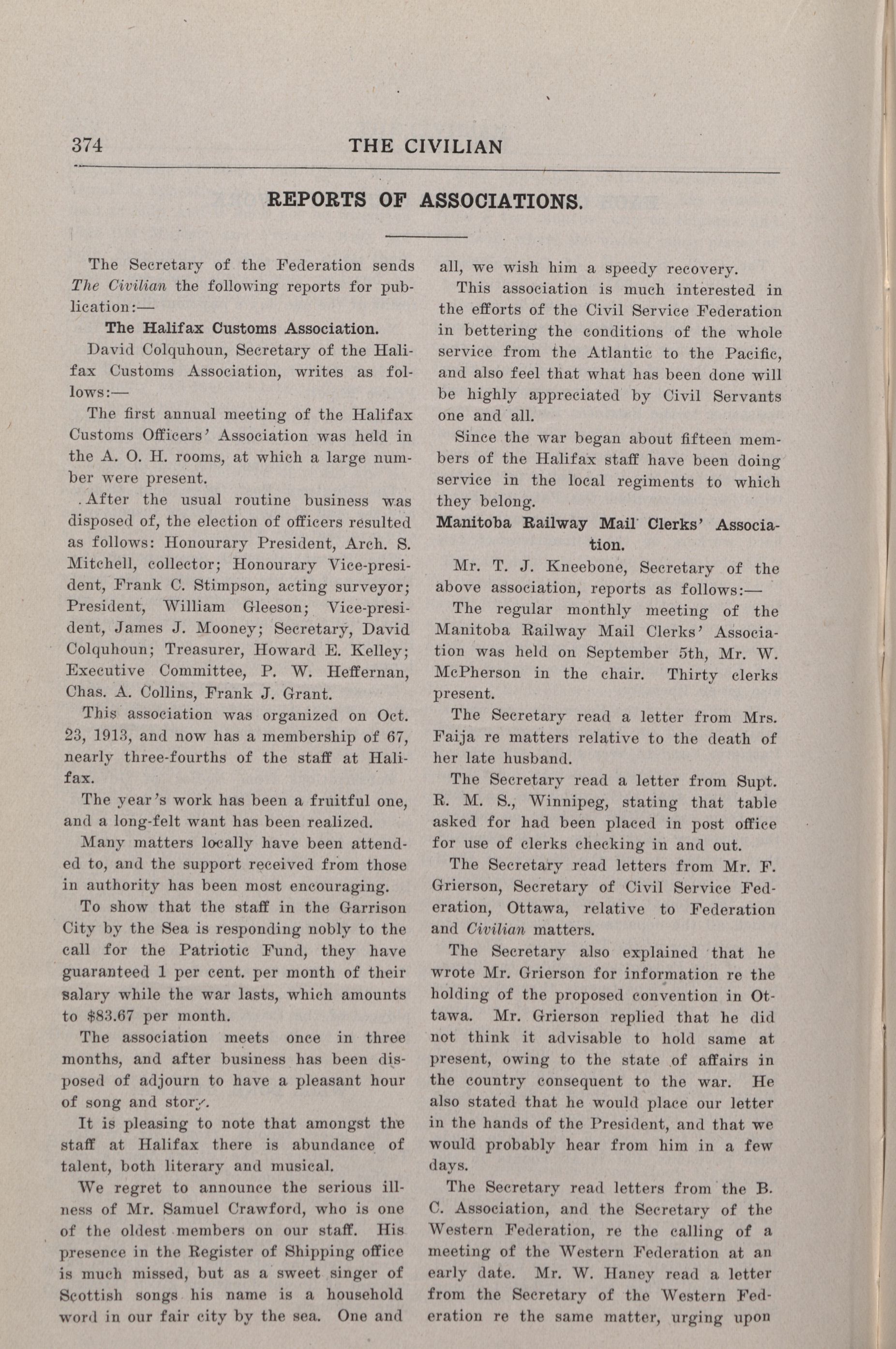 374 THE CIVILIAN

REPORTS OF ASSOCIATIONS.

The Secretary of the Federation sends The Civilian the following reports for publication:—

The Halifax Customs Association.

David Colquhoun, Secretary of the Halifax Customs Association, writes as follows:—

The first annual meeting of the Halifax Customs Officers' Association was held in the A. O. H. rooms, at which a large number were present.

After the usual routine business was disposed of, the election of officers resulted as follows: Honourary President, Arch. S. Mitchell, collector; Honourary Vice-president, Frank C. Stimpson, acting surveyor; President, William Gleeson; Vice-president, James J. Mooney; Secretary, David Colquhoun; Treasurer, Howard E. Kelley; Executive Committee, P. W. Heffernan, Chas. A. Collins, Frank J. Grant.

This association was organized on Oct. 23, 1913, and now has a membership of 67, nearly three-fourths of the staff at Halifax.

The year's work has been a fruitful one, and a long-felt want has been realized.

Many matters locally have been attended to, and the support received from those in authority has been most encouraging.

To show that the staff in the Garrison City by the Sea is responding nobly to the call for the Patriotic Fund, they have guaranteed 1 per cent. per month of their salary while the war lasts, which amounts to $83.67 per month.

The association meets once in three months, and after business has been disposed of adjourn to have a pleasant hour of song and story.

It is pleasing to note that amongst the staff at Halifax there is abundance of talent, both literary and musical.

We regret to announce the serious illness of Mr. Samuel Crawford, who is one of the oldest members on our staff. His presence in the Register of Shipping office is much missed, but as a sweet singer of Scottish songs his name is a household word in our fair city by the sea. One and all, we wish him a speedy recovery.

This association is much interested in the efforts of the Civil Service Federation in bettering the conditions of the whole service from the Atlantic to the Pacific, and also feel that what has been done will be highly appreciated by Civil Servants one and all.

Since the war began about fifteen members of the Halifax staff have been doing service in the local regiments to which they belong.

Manitoba Railway Mail Clerks' Association.

Mr. T. J. Kneebone, Secretary of the above association, reports as follows:—

The regular monthly meeting of the Manitoba Railway Mail Clerks' Association was held on September 5th, Mr. W. McPherson in the chair. Thirty clerks present.

The Secretary read a letter from Mrs. Faija re matters relative to the death of her late husband.

The Secretary read a letter from Supt. R. M. S., Winnipeg, stating that table asked for had been placed in post office for use of clerks checking in and out.

The Secretary read letters from Mr. F. Grierson, Secretary of Civil Service Federation, Ottawa, relative to Federation and Civilian matters.

The Secretary also explained that he wrote Mr. Grierson for information re the holding of the proposed convention in Ottawa. Mr. Grierson replied that he did not think it advisable to hold same at present, owing to the state of affairs in the country consequent to the war. He also stated that he would place our letter in the hands of the President, and that we would probably hear from him in a few days.

The Secretary read letters from the B. C. Association, and the Secretary of the Western Federation, re the calling of a meeting of the Western Federation at an early date. Mr. W. Haney read a letter from the Secretary of the Western Federation re the same matter, urging upon